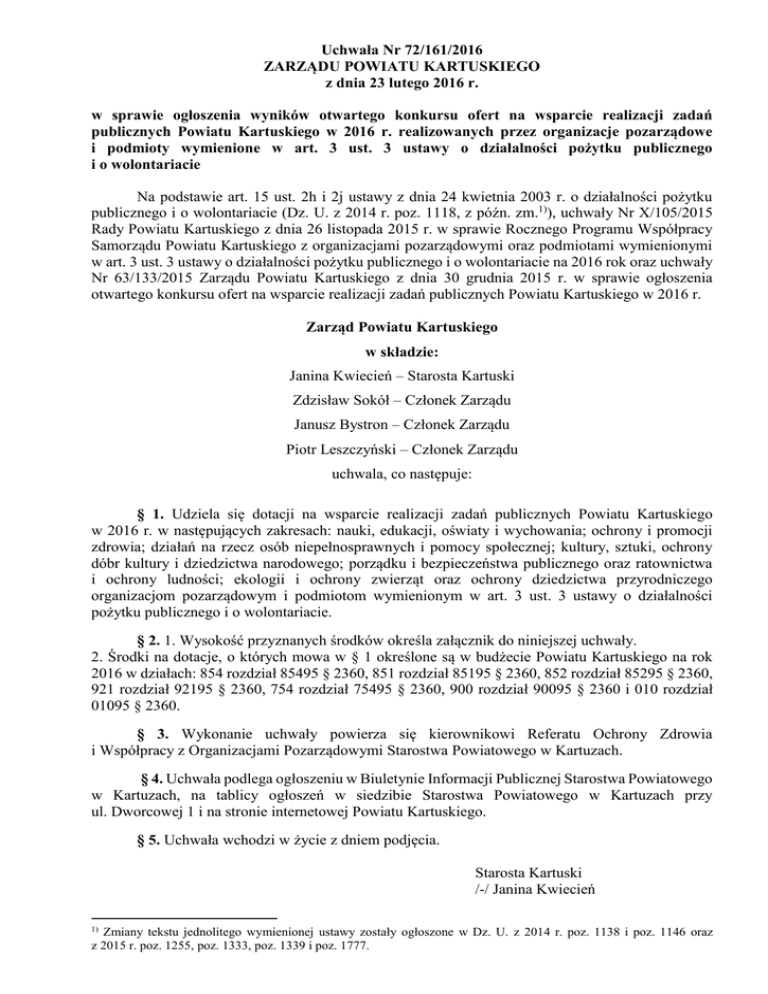 Uchwała Nr 72/161/2016
ZARZĄDU POWIATU KARTUSKIEGO
z dnia 23 lutego 2016 r.

w sprawie ogłoszenia wyników otwartego konkursu ofert na wsparcie realizacji zadań publicznych Powiatu Kartuskiego w 2016 r. realizowanych przez organizacje pozarządowe i podmioty wymienione w art. 3 ust. 3 ustawy o działalności pożytku publicznego i o wolontariacie

Na podstawie art. 15 ust. 2h i 2j ustawy z dnia 24 kwietnia 2003 r. o działalności pożytku publicznego i o wolontariacie (Dz. U. z 2014 r. poz. 1118, z późn. zm.$^{1)}$), uchwały Nr X/105/2015 Rady Powiatu Kartuskiego z dnia 26 listopada 2015 r. w sprawie Rocznego Programu Współpracy Samorządu Powiatu Kartuskiego z organizacjami pozarządowymi oraz podmiotami wymienionymi w art. 3 ust. 3 ustawy o działalności pożytku publicznego i o wolontariacie na 2016 rok oraz uchwały Nr 63/133/2015 Zarządu Powiatu Kartuskiego z dnia 30 grudnia 2015 r. w sprawie ogłoszenia otwartego konkursu ofert na wsparcie realizacji zadań publicznych Powiatu Kartuskiego w 2016 r.

Zarząd Powiatu Kartuskiego
w składzie:
Janina Kwiecień – Starosta Kartuski
Zdzisław Sokół – Członek Zarządu
Janusz Bystron – Członek Zarządu
Piotr Leszczyński – Członek Zarządu
uchwala, co następuje:

§ 1. Udziela się dotacji na wsparcie realizacji zadań publicznych Powiatu Kartuskiego w 2016 r. w następujących zakresach: nauki, edukacji, oświaty i wychowania; ochrony i promocji zdrowia; działań na rzecz osób niepełnosprawnych i pomocy społecznej; kultury, sztuki, ochrony dóbr kultury i dziedzictwa narodowego; porządku i bezpieczeństwa publicznego oraz ratownictwa i ochrony ludności; ekologii i ochrony zwierząt oraz ochrony dziedzictwa przyrodniczego organizacjom pozarządowym i podmiotom wymienionym w art. 3 ust. 3 ustawy o działalności pożytku publicznego i o wolontariacie.

§ 2. 1. Wysokość przyznanych środków określa załącznik do niniejszej uchwały.
2. Środki na dotacje, o których mowa w § 1 określone są w budżecie Powiatu Kartuskiego na rok 2016 w działach: 854 rozdział 85495 § 2360, 851 rozdział 85195 § 2360, 852 rozdział 85295 § 2360, 921 rozdział 92195 § 2360, 754 rozdział 75495 § 2360, 900 rozdział 90095 § 2360 i 010 rozdział 01095 § 2360.

§ 3. Wykonanie uchwały powierza się kierownikowi Referatu Ochrony Zdrowia i Współpracy z Organizacjami Pozarządowymi Starostwa Powiatowego w Kartuzach.

§ 4. Uchwała podlega ogłoszeniu w Biuletynie Informacji Publicznej Starostwa Powiatowego w Kartuzach, na tablicy ogłoszeń w siedzibie Starostwa Powiatowego w Kartuzach przy ul. Dworcowej 1 i na stronie internetowej Powiatu Kartuskiego.

§ 5. Uchwała wchodzi w życie z dniem podjęcia.

Starosta Kartuski
/-/ Janina Kwiecień

$^{1)}$ Zmiany tekstu jednolitego wymienionej ustawy zostały ogłoszone w Dz. U. z 2014 r. poz. 1138 i poz. 1146 oraz z 2015 r. poz. 1255, poz. 1333, poz. 1339 i poz. 1777.